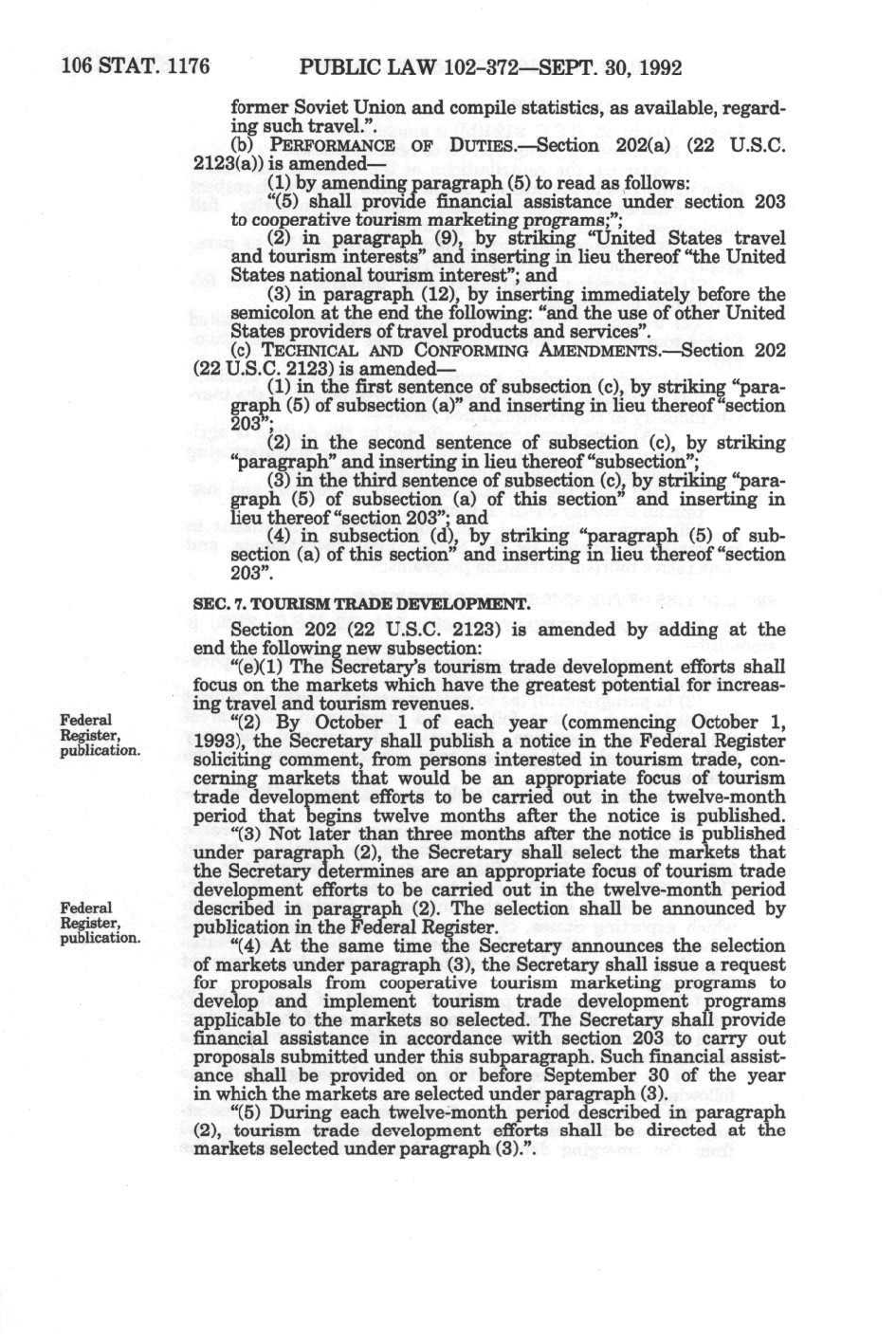 106 STAT. 1176 PUBLIC LAW 102-372—SEPT. 30, 1992

former Soviet Union and compile statistics, as available, regarding such travel.".

(b) PERFORMANCE OF DUTIES.—Section 202(a) (22 U.S.C. 2123(a)) is amended—

(1) by amending paragraph (5) to read as follows:

"(5) shall provide financial assistance under section 203 to cooperative tourism marketing programs;";

(2) in paragraph (9), by striking "United States travel and tourism interests" and inserting in lieu thereof "the United States national tourism interest"; and

(3) in paragraph (12), by inserting immediately before the semicolon at the end the following: "and the use of other United States providers of travel products and services".

(c) TECHNICAL AND CONFORMING AMENDMENTS.—Section 202 (22 U.S.C. 2123) is amended—

(1) in the first sentence of subsection (c), by striking "paragraph (5) of subsection (a)" and inserting in lieu thereof "section 203";

(2) in the second sentence of subsection (c), by striking "paragraph" and inserting in lieu thereof "subsection";

(3) in the third sentence of subsection (c), by striking "paragraph (5) of subsection (a) of this section" and inserting in lieu thereof "section 203"; and

(4) in subsection (d), by striking "paragraph (5) of subsection (a) of this section" and inserting in lieu thereof "section 203".

SEC. 7. TOURISM TRADE DEVELOPMENT.

Section 202 (22 U.S.C. 2123) is amended by adding at the end the following new subsection:

"(e)(1) The Secretary's tourism trade development efforts shall focus on the markets which have the greatest potential for increasing travel and tourism revenues.

Federal Register, publication.

"(2) By October 1 of each year (commencing October 1, 1993), the Secretary shall publish a notice in the Federal Register soliciting comment, from persons interested in tourism trade, concerning markets that would be an appropriate focus of tourism trade development efforts to be carried out in the twelve-month period that begins twelve months after the notice is published.

"(3) Not later than three months after the notice is published under paragraph (2), the Secretary shall select the markets that the Secretary determines are an appropriate focus of tourism trade development efforts to be carried out in the twelve-month period described in paragraph (2). The selection shall be announced by publication in the Federal Register.

Federal Register, publication.

"(4) At the same time the Secretary announces the selection of markets under paragraph (3), the Secretary shall issue a request for proposals from cooperative tourism marketing programs to develop and implement tourism trade development programs applicable to the markets so selected. The Secretary shall provide financial assistance in accordance with section 203 to carry out proposals submitted under this subparagraph. Such financial assistance shall be provided on or before September 30 of the year in which the markets are selected under paragraph (3).

"(5) During each twelve-month period described in paragraph (2), tourism trade development efforts shall be directed at the markets selected under paragraph (3).".